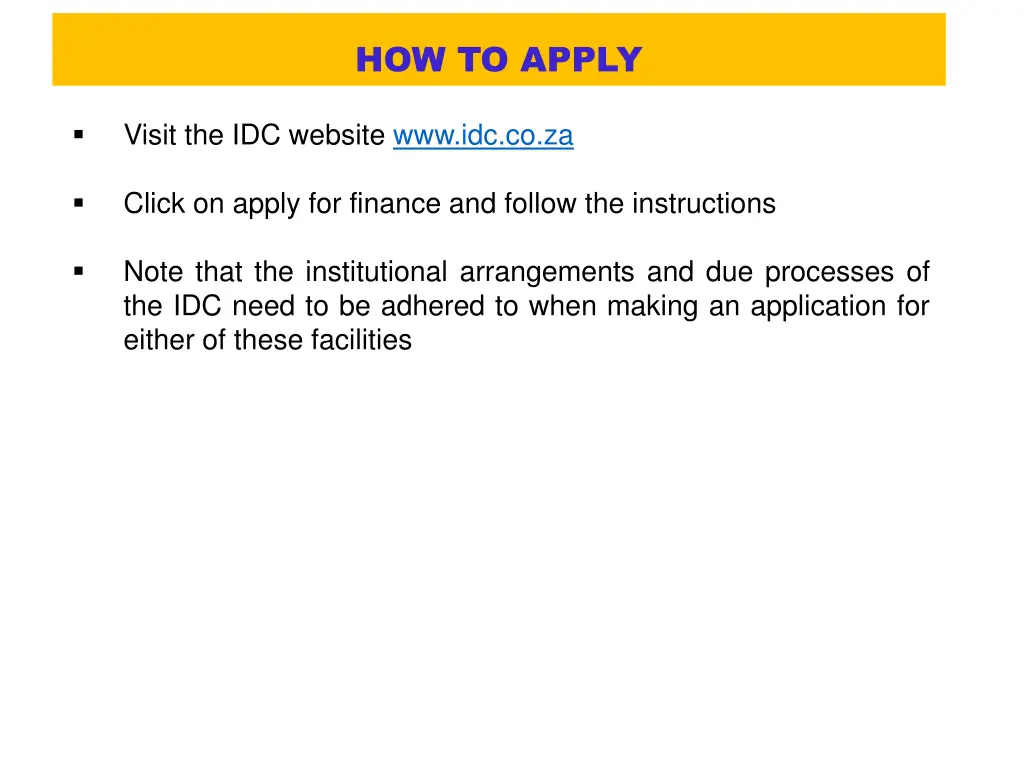 HOW TO APPLY

▪ Visit the IDC website www.idc.co.za

▪ Click on apply for finance and follow the instructions

▪ Note that the institutional arrangements and due processes of the IDC need to be adhered to when making an application for either of these facilities